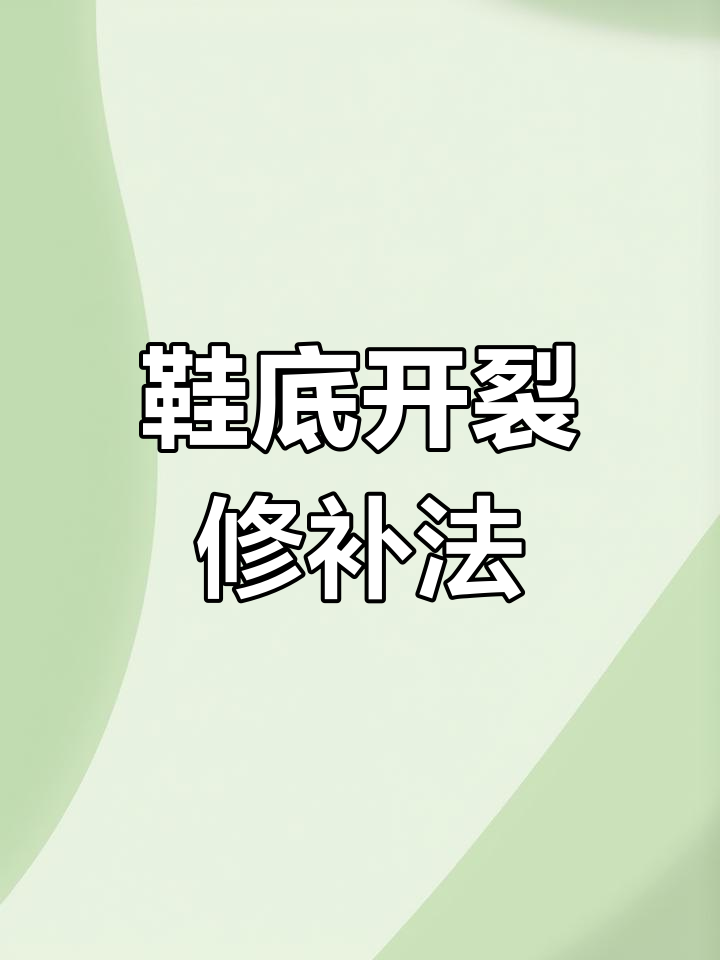 鞋底开裂
修补法